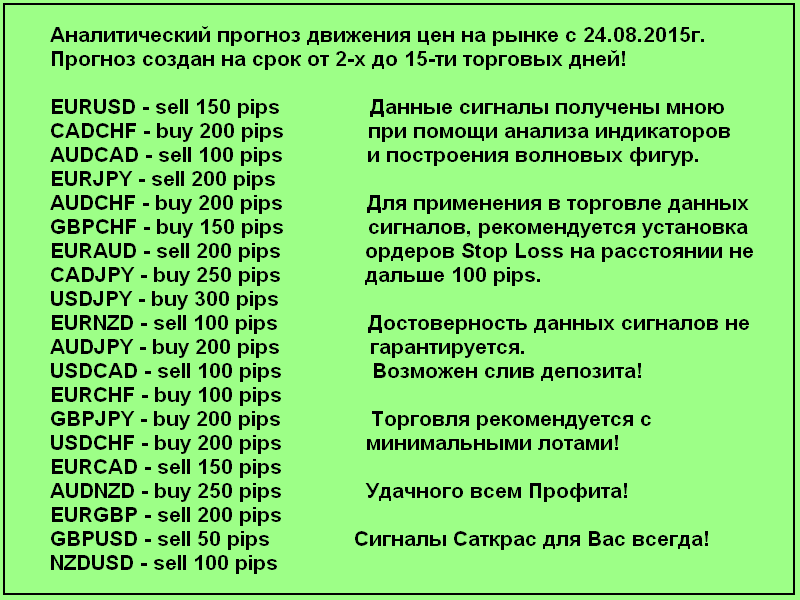 Аналитический прогноз движения цен на рынке с 24.08.2015г.
Прогноз создан на срок от 2-х до 15-ти торговых дней!

EURUSD - sell 150 pips
CADCHF - buy 200 pips
AUDCAD - sell 100 pips
EURJPY - sell 200 pips
AUDCHF - buy 200 pips
GBPCHF - buy 150 pips
EURAUD - sell 200 pips
CADJPY - buy 250 pips
USDJPY - buy 300 pips
EURNZD - sell 100 pips
AUDJPY - buy 200 pips
USDCAD - sell 100 pips
EURCHF - buy 100 pips
GBPJPY - buy 200 pips
USDCHF - buy 200 pips
EURCAD - sell 150 pips
AUDNZD - buy 250 pips
EURGBP - sell 200 pips
GBPUSD - sell 50 pips
NZDUSD - sell 100 pips

Данные сигналы получены мною при помощи анализа индикаторов и построения волновых фигур.

Для применения в торговле данных сигналов, рекомендуется установка ордеров Stop Loss на расстоянии не дальше 100 pips.

Достоверность данных сигналов не гарантируется.
Возможен слив депозита!

Торговля рекомендуется с минимальными лотами!

Удачного всем Профита!

Сигналы Саткрас для Вас всегда!